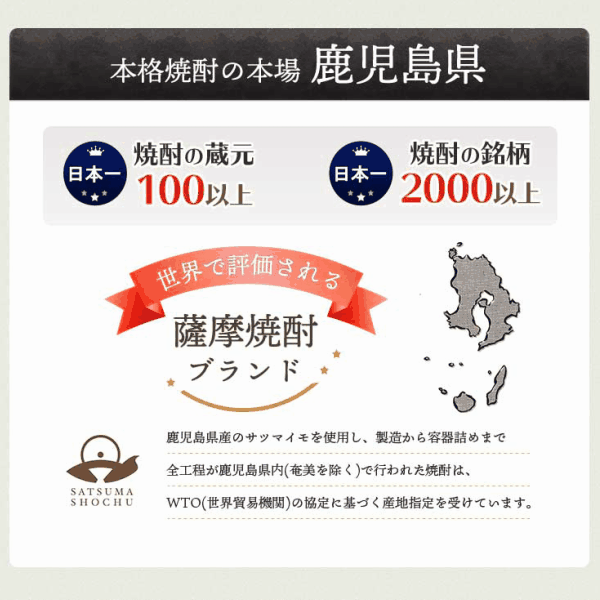 本格焼酎の本場 鹿児島県

日本一
焼酎の蔵元
100以上

日本一
焼酎の銘柄
2000以上

世界で評価される
薩摩焼酎
ブランド

SATSUMA SHOCHU

鹿児島県産のサツマイモを使用し、製造から容器詰めまで
全工程が鹿児島県内(奄美を除く)で行われた焼酎は、
WTO(世界貿易機関)の協定に基づく産地指定を受けています。